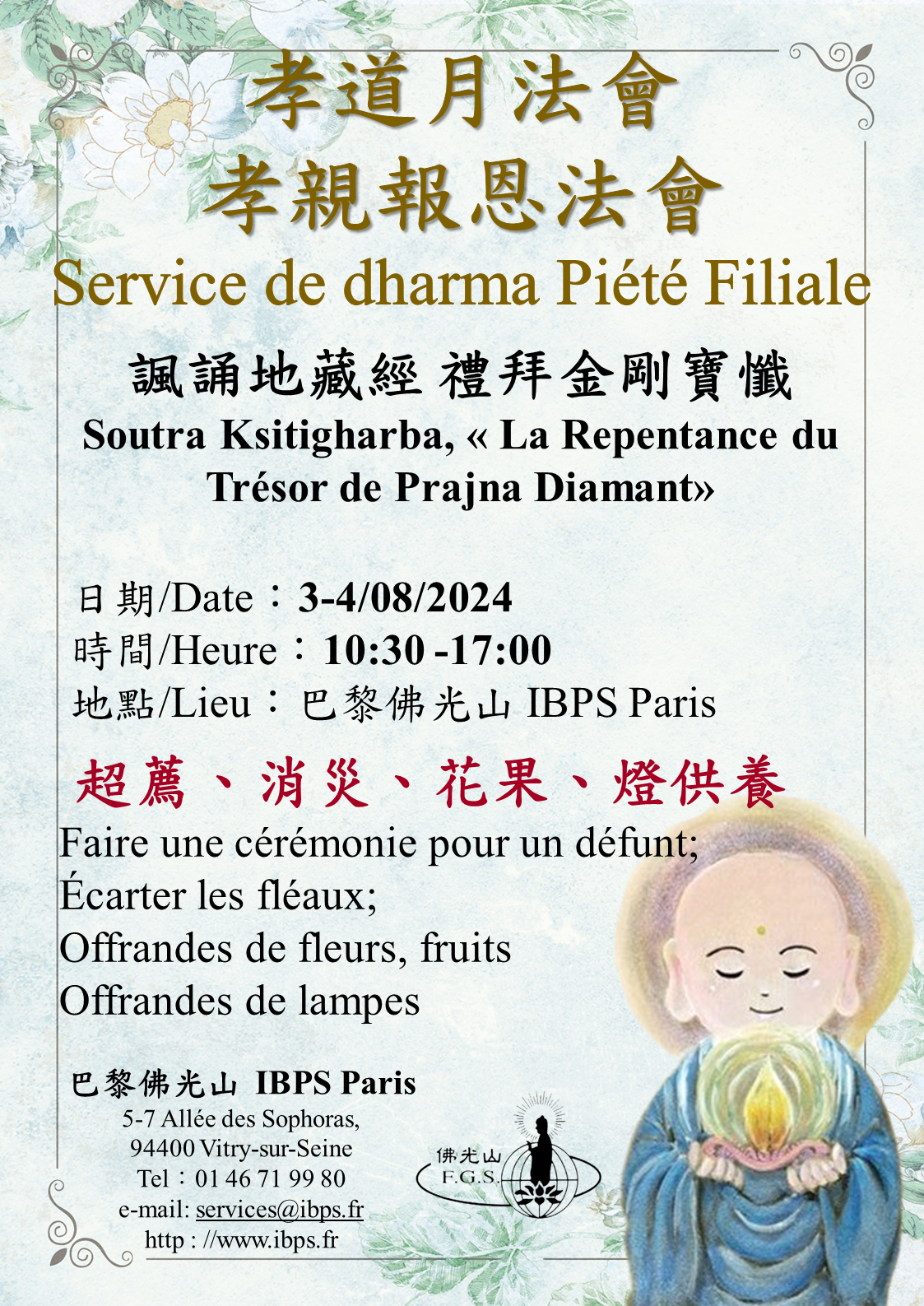 孝道月法會
孝親報恩法會
Service de dharma Piété Filiale

諷誦地藏經 禮拜金剛寶懺
Soutra Ksitigharba, « La Repentance du Trésor de Prajna Diamant»

日期/Date：3-4/08/2024
時間/Heure：10:30 -17:00
地點/Lieu：巴黎佛光山 IBPS Paris

超薦、消災、花果、燈供養
Faire une cérémonie pour un défunt;
Écarter les fléaux;
Offrandes de fleurs, fruits
Offrandes de lampes

巴黎佛光山 IBPS Paris
5-7 Allée des Sophoras,
94400 Vitry-sur-Seine
Tel：01 46 71 99 80
e-mail: services@ibps.fr
http : //www.ibps.fr

佛光山
F.G.S.